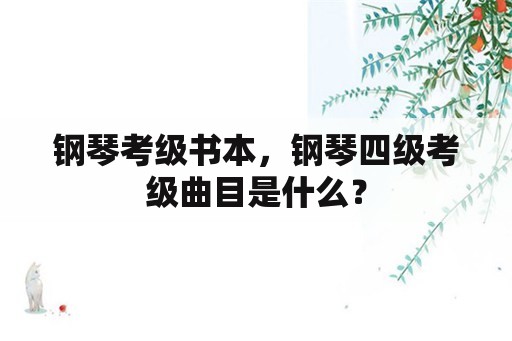 钢琴考级书本，钢琴四级考级曲目是什么？